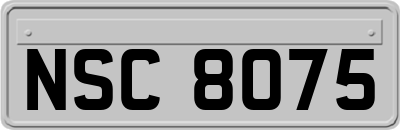 NSC 8075